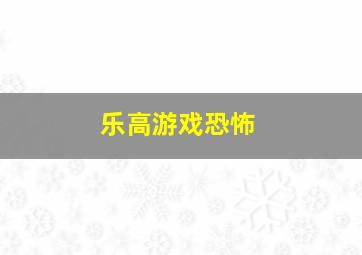 乐高游戏恐怖